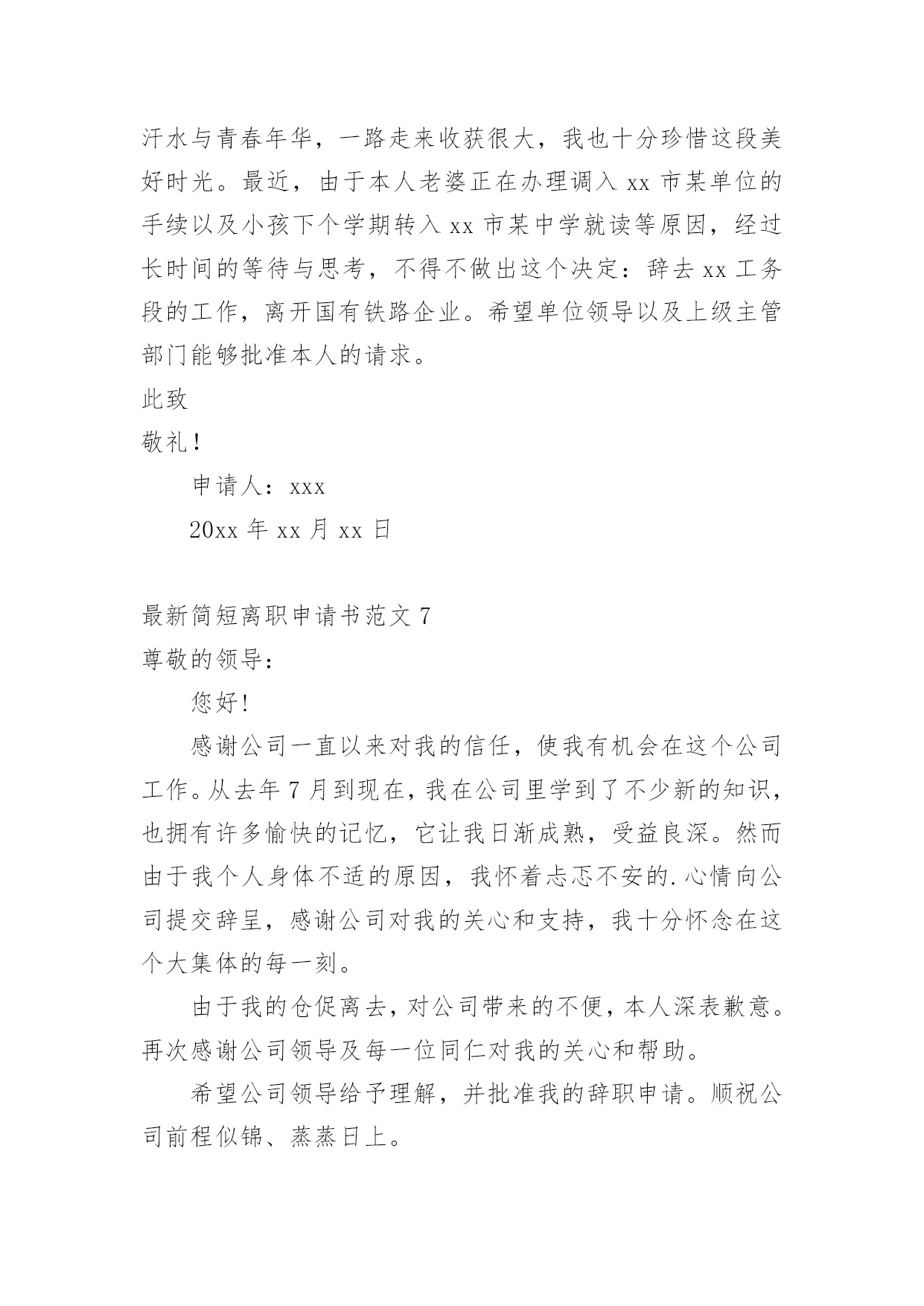 汗水与青春年华，一路走来收获很大，我也十分珍惜这段美好时光。最近，由于本人老婆正在办理调入 xx 市某单位的手续以及小孩下个学期转入 xx 市某中学就读等原因，经过长时间的等待与思考，不得不做出这个决定：辞去 xx 工务段的工作，离开国有铁路企业。希望单位领导以及上级主管部门能够批准本人的请求。

此致

敬礼！

申请人：xxx

20xx 年 xx 月 xx 日

最新简短离职申请书范文 7

尊敬的领导：

您好！

感谢公司一直以来对我的信任，使我有机会在这个公司工作。从去年 7 月到现在，我在公司里学到了不少新的知识，也拥有许多愉快的记忆，它让我日渐成熟，受益良深。然而由于我个人身体不适的原因，我怀着忐忑不安的.心情向公司提交辞呈，感谢公司对我的关心和支持，我十分怀念在这个大集体的每一刻。

由于我的仓促离去，对公司带来的不便，本人深表歉意。再次感谢公司领导及每一位同仁对我的关心和帮助。

希望公司领导给予理解，并批准我的辞职申请。顺祝公司前程似锦、蒸蒸日上。